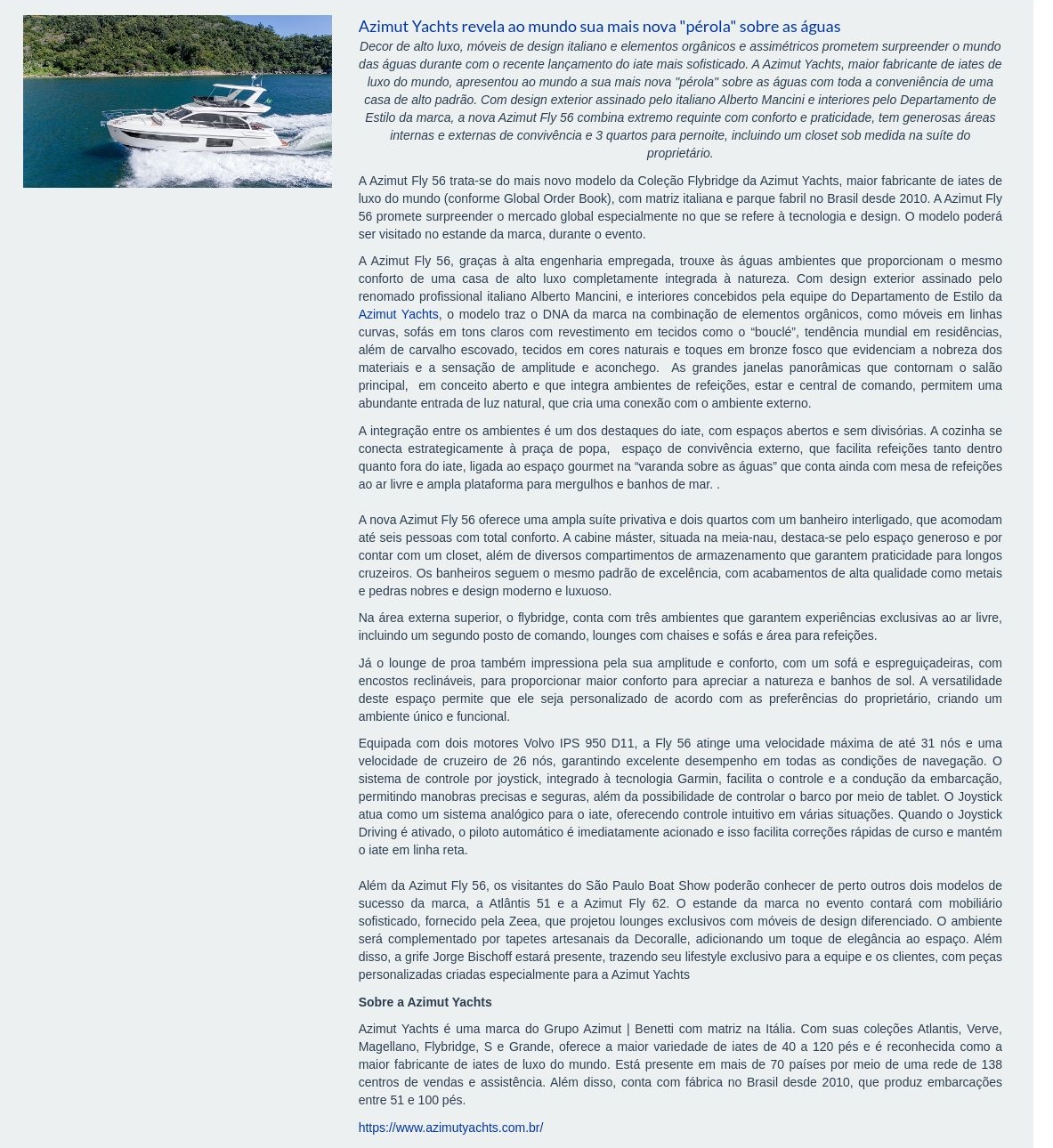 Azimut Yachts revela ao mundo sua mais nova "pérola" sobre as águas

Decor de alto luxo, móveis de design italiano e elementos orgânicos e assimétricos prometem surpreender o mundo das águas durante com o recente lançamento do iate mais sofisticado. A Azimut Yachts, maior fabricante de iates de luxo do mundo, apresentou ao mundo a sua mais nova "pérola" sobre as águas com toda a conveniência de uma casa de alto padrão. Com design exterior assinado pelo italiano Alberto Mancini e interiores pelo Departamento de Estilo da marca, a nova Azimut Fly 56 combina extremo requinte com conforto e praticidade, tem generosas áreas internas e externas de convivência e 3 quartos para pernoite, incluindo um closet sob medida na suíte do proprietário.

A Azimut Fly 56 trata-se do mais novo modelo da Coleção Flybridge da Azimut Yachts, maior fabricante de iates de luxo do mundo (conforme Global Order Book), com matriz italiana e parque fabril no Brasil desde 2010. A Azimut Fly 56 promete surpreender o mercado global especialmente no que se refere à tecnologia e design. O modelo poderá ser visitado no estande da marca, durante o evento.

A Azimut Fly 56, graças à alta engenharia empregada, trouxe às águas ambientes que proporcionam o mesmo conforto de uma casa de alto luxo completamente integrada à natureza. Com design exterior assinado pelo renomado profissional italiano Alberto Mancini, e interiores concebidos pela equipe do Departamento de Estilo da Azimut Yachts, o modelo traz o DNA da marca na combinação de elementos orgânicos, como móveis em linhas curvas, sofás em tons claros com revestimento em tecidos como o “bouclé”, tendência mundial em residências, além de carvalho escovado, tecidos em cores naturais e toques em bronze fosco que evidenciam a nobreza dos materiais e a sensação de amplitude e aconchego. As grandes janelas panorâmicas que contornam o salão principal, em conceito aberto e que integra ambientes de refeições, estar e central de comando, permitem uma abundante entrada de luz natural, que cria uma conexão com o ambiente externo.

A integração entre os ambientes é um dos destaques do iate, com espaços abertos e sem divisórias. A cozinha se conecta estrategicamente à praça de popa, espaço de convivência externo, que facilita refeições tanto dentro quanto fora do iate, ligada ao espaço gourmet na “varanda sobre as águas” que conta ainda com mesa de refeições ao ar livre e ampla plataforma para mergulhos e banhos de mar. .

A nova Azimut Fly 56 oferece uma ampla suíte privativa e dois quartos com um banheiro interligado, que acomodam até seis pessoas com total conforto. A cabine máster, situada na meia-nau, destaca-se pelo espaço generoso e por contar com um closet, além de diversos compartimentos de armazenamento que garantem praticidade para longos cruzeiros. Os banheiros seguem o mesmo padrão de excelência, com acabamentos de alta qualidade como metais e pedras nobres e design moderno e luxuoso.

Na área externa superior, o flybridge, conta com três ambientes que garantem experiências exclusivas ao ar livre, incluindo um segundo posto de comando, lounges com chaises e sofás e área para refeições.

Já o lounge de proa também impressiona pela sua amplitude e conforto, com um sofá e espreguiçadeiras, com encostos reclináveis, para proporcionar maior conforto para apreciar a natureza e banhos de sol. A versatilidade deste espaço permite que ele seja personalizado de acordo com as preferências do proprietário, criando um ambiente único e funcional.

Equipada com dois motores Volvo IPS 950 D11, a Fly 56 atinge uma velocidade máxima de até 31 nós e uma velocidade de cruzeiro de 26 nós, garantindo excelente desempenho em todas as condições de navegação. O sistema de controle por joystick, integrado à tecnologia Garmin, facilita o controle e a condução da embarcação, permitindo manobras precisas e seguras, além da possibilidade de controlar o barco por meio de tablet. O Joystick atua como um sistema analógico para o iate, oferecendo controle intuitivo em várias situações. Quando o Joystick Driving é ativado, o piloto automático é imediatamente acionado e isso facilita correções rápidas de curso e mantém o iate em linha reta.

Além da Azimut Fly 56, os visitantes do São Paulo Boat Show poderão conhecer de perto outros dois modelos de sucesso da marca, a Atlântis 51 e a Azimut Fly 62. O estande da marca no evento contará com mobiliário sofisticado, fornecido pela Zeea, que projetou lounges exclusivos com móveis de design diferenciado. O ambiente será complementado por tapetes artesanais da Decoralle, adicionando um toque de elegância ao espaço. Além disso, a grife Jorge Bischoff estará presente, trazendo seu lifestyle exclusivo para a equipe e os clientes, com peças personalizadas criadas especialmente para a Azimut Yachts

Sobre a Azimut Yachts

Azimut Yachts é uma marca do Grupo Azimut | Benetti com matriz na Itália. Com suas coleções Atlantis, Verve, Magellano, Flybridge, S e Grande, oferece a maior variedade de iates de 40 a 120 pés e é reconhecida como a maior fabricante de iates de luxo do mundo. Está presente em mais de 70 países por meio de uma rede de 138 centros de vendas e assistência. Além disso, conta com fábrica no Brasil desde 2010, que produz embarcações entre 51 e 100 pés.

https://www.azimutyachts.com.br/